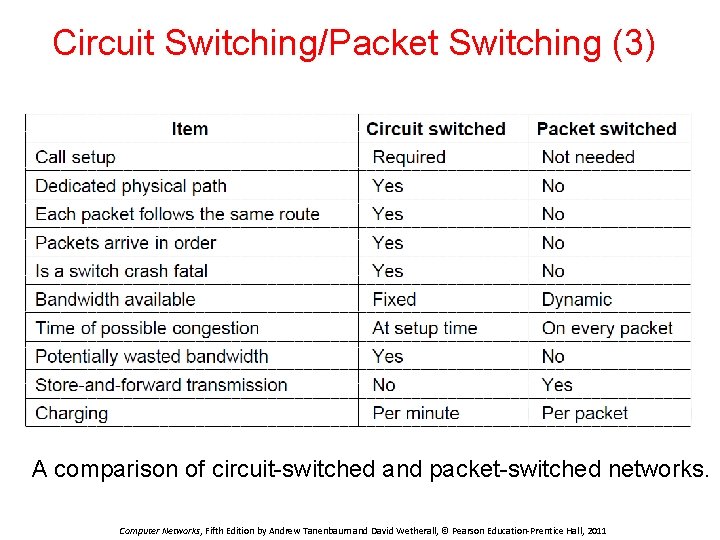 Circuit Switching/Packet Switching (3)

| Item | Circuit switched | Packet switched |
|---|---|---|
| Call setup | Required | Not needed |
| Dedicated physical path | Yes | No |
| Each packet follows the same route | Yes | No |
| Packets arrive in order | Yes | No |
| Is a switch crash fatal | Yes | No |
| Bandwidth available | Fixed | Dynamic |
| Time of possible congestion | At setup time | On every packet |
| Potentially wasted bandwidth | Yes | No |
| Store-and-forward transmission | No | Yes |
| Charging | Per minute | Per packet |

A comparison of circuit-switched and packet-switched networks.

Computer Networks, Fifth Edition by Andrew Tanenbaum and David Wetherall, © Pearson Education-Prentice Hall, 2011